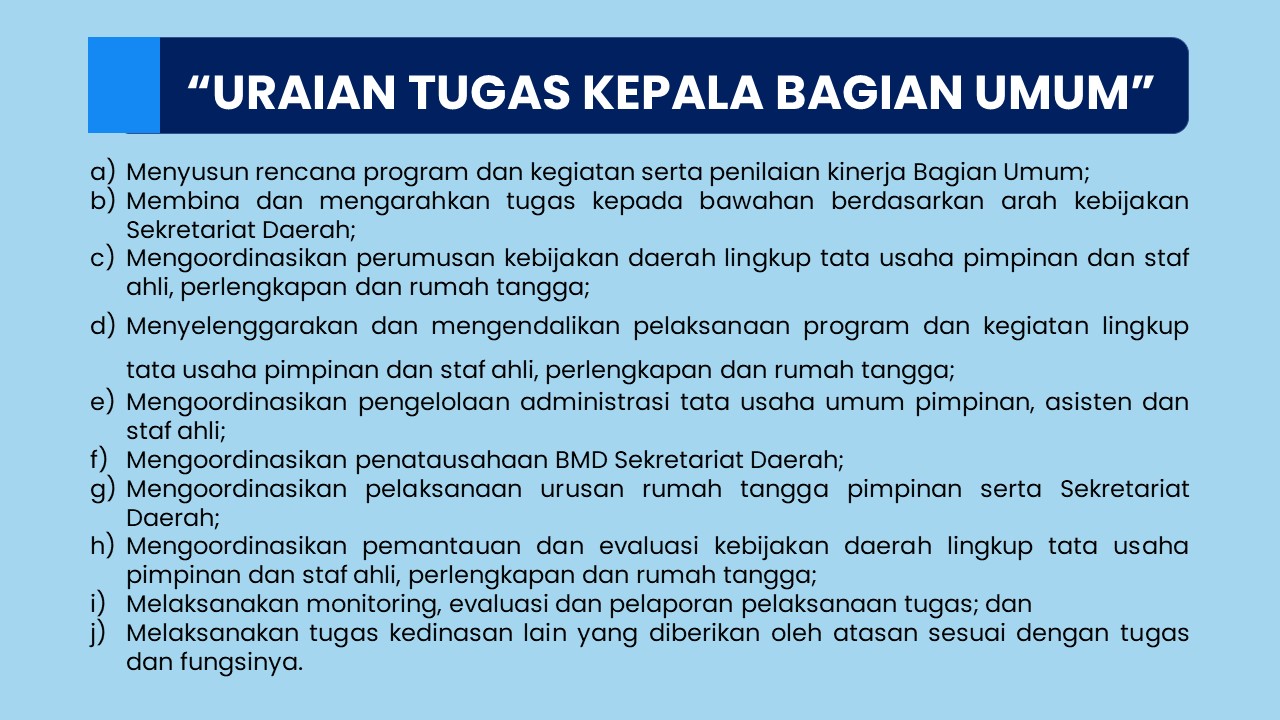 “URAIAN TUGAS KEPALA BAGIAN UMUM”

a) Menyusun rencana program dan kegiatan serta penilaian kinerja Bagian Umum;
b) Membina dan mengarahkan tugas kepada bawahan berdasarkan arah kebijakan Sekretariat Daerah;
c) Mengoordinasikan perumusan kebijakan daerah lingkup tata usaha pimpinan dan staf ahli, perlengkapan dan rumah tangga;
d) Menyelenggarakan dan mengendalikan pelaksanaan program dan kegiatan lingkup tata usaha pimpinan dan staf ahli, perlengkapan dan rumah tangga;
e) Mengoordinasikan pengelolaan administrasi tata usaha umum pimpinan, asisten dan staf ahli;
f) Mengoordinasikan penatausahaan BMD Sekretariat Daerah;
g) Mengoordinasikan pelaksanaan urusan rumah tangga pimpinan serta Sekretariat Daerah;
h) Mengoordinasikan pemantauan dan evaluasi kebijakan daerah lingkup tata usaha pimpinan dan staf ahli, perlengkapan dan rumah tangga;
i) Melaksanakan monitoring, evaluasi dan pelaporan pelaksanaan tugas; dan
j) Melaksanakan tugas kedinasan lain yang diberikan oleh atasan sesuai dengan tugas dan fungsinya.